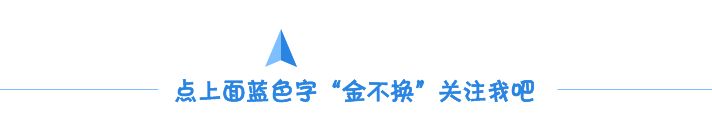 点上面蓝色字“金不换”关注我吧